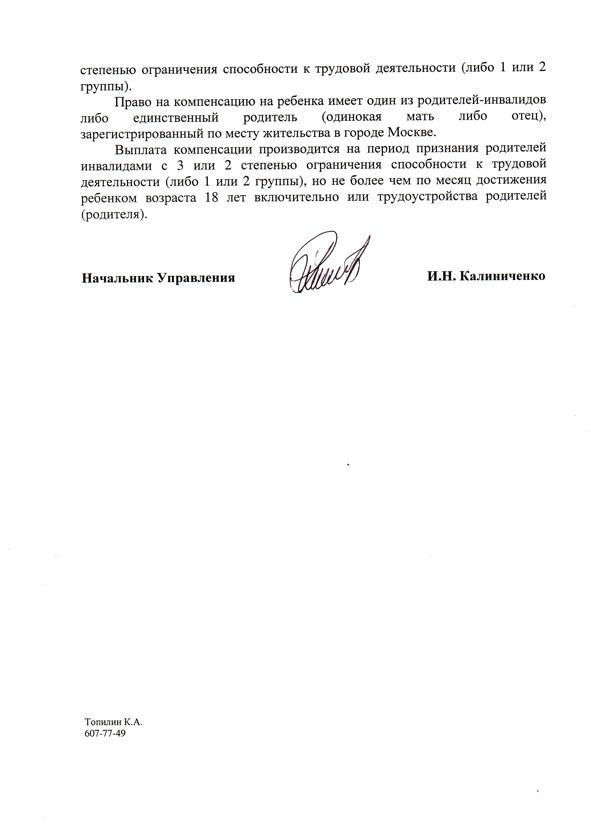 степенью ограничения способности к трудовой деятельности (либо 1 или 2 группы).

Право на компенсацию на ребенка имеет один из родителей-инвалидов либо единственный родитель (одинокая мать либо отец), зарегистрированный по месту жительства в городе Москве.

Выплата компенсации производится на период признания родителей инвалидами с 3 или 2 степенью ограничения способности к трудовой деятельности (либо 1 или 2 группы), но не более чем по месяц достижения ребенком возраста 18 лет включительно или трудоустройства родителей (родителя).

Начальник Управления

И.Н. Калиниченко

Топилин К.А.
607-77-49